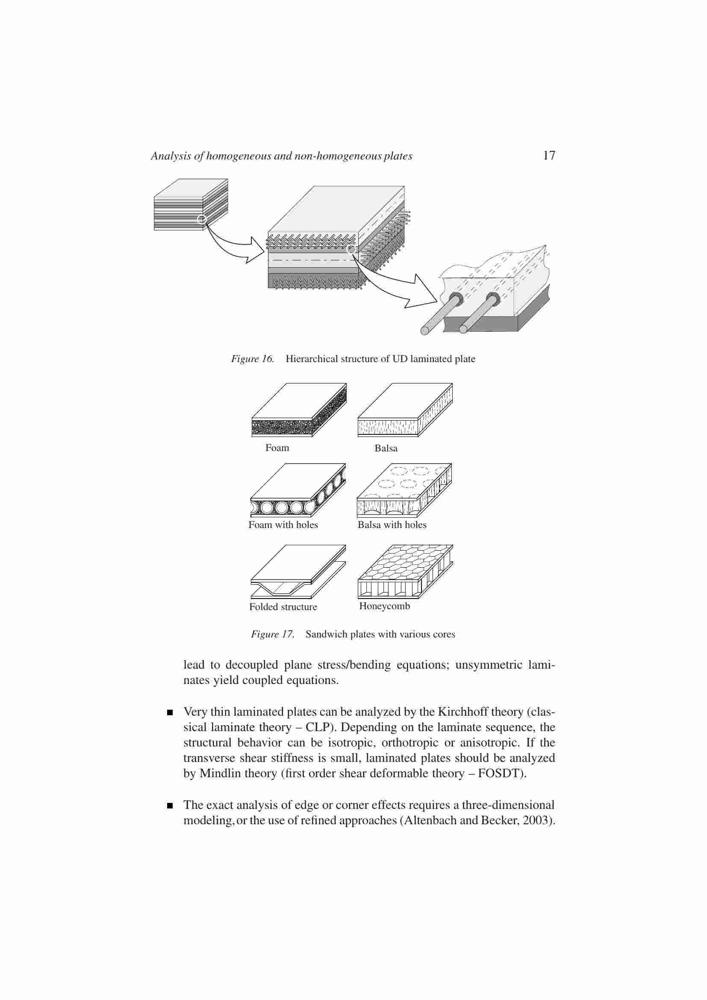 Analysis of homogeneous and non-homogeneous plates 17

Figure 16. Hierarchical structure of UD laminated plate

Foam

Balsa

Foam with holes

Balsa with holes

Folded structure

Honeycomb

Figure 17. Sandwich plates with various cores

lead to decoupled plane stress/bending equations; unsymmetric laminates yield coupled equations.

■ Very thin laminated plates can be analyzed by the Kirchhoff theory (classical laminate theory – CLP). Depending on the laminate sequence, the structural behavior can be isotropic, orthotropic or anisotropic. If the transverse shear stiffness is small, laminated plates should be analyzed by Mindlin theory (first order shear deformable theory – FOSDT).

■ The exact analysis of edge or corner effects requires a three-dimensional modeling, or the use of refined approaches (Altenbach and Becker, 2003).